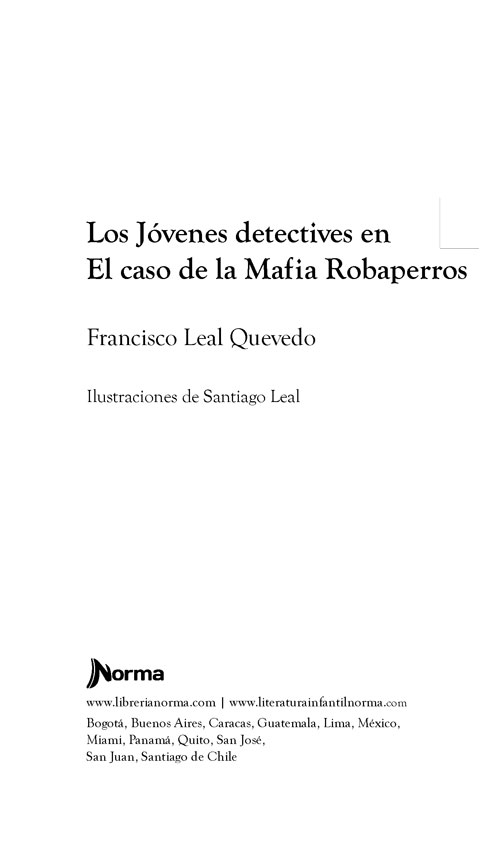 Los Jóvenes detectives en
El caso de la Mafia Robaperros

Francisco Leal Quevedo

Ilustraciones de Santiago Leal

Norma

www.librerianorma.com | www.literaturainfantilnorma.com

Bogotá, Buenos Aires, Caracas, Guatemala, Lima, México,
Miami, Panamá, Quito, San José,
San Juan, Santiago de Chile